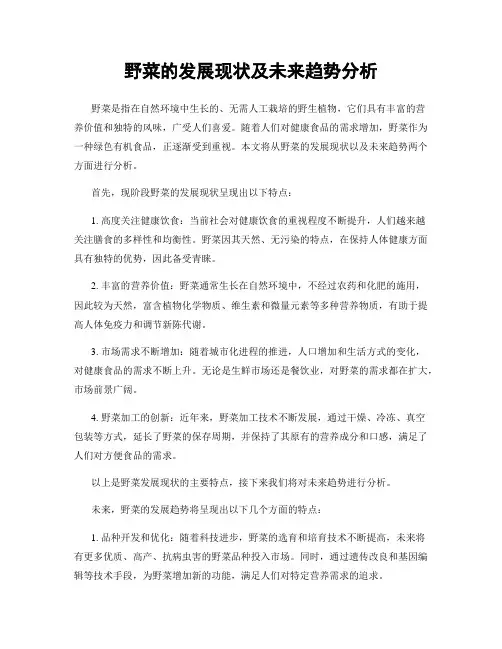 野菜的发展现状及未来趋势分析

野菜是指在自然环境中生长的、无需人工栽培的野生植物，它们具有丰富的营养价值和独特的风味，广受人们喜爱。随着人们对健康食品的需求增加，野菜作为一种绿色有机食品，正逐渐受到重视。本文将从野菜的发展现状以及未来趋势两个方面进行分析。

首先，现阶段野菜的发展现状呈现出以下特点：

1. 高度关注健康饮食：当前社会对健康饮食的重视程度不断提升，人们越来越关注膳食的多样性和均衡性。野菜因其天然、无污染的特点，在保持人体健康方面具有独特的优势，因此备受青睐。

2. 丰富的营养价值：野菜通常生长在自然环境中，不经过农药和化肥的施用，因此较为天然，富含植物化学物质、维生素和微量元素等多种营养物质，有助于提高人体免疫力和调节新陈代谢。

3. 市场需求不断增加：随着城市化进程的推进，人口增加和生活方式的变化，对健康食品的需求不断上升。无论是生鲜市场还是餐饮业，对野菜的需求都在扩大，市场前景广阔。

4. 野菜加工的创新：近年来，野菜加工技术不断发展，通过干燥、冷冻、真空包装等方式，延长了野菜的保存周期，并保持了其原有的营养成分和口感，满足了人们对方便食品的需求。

以上是野菜发展现状的主要特点，接下来我们将对未来趋势进行分析。

未来，野菜的发展趋势将呈现出以下几个方面的特点：

1. 品种开发和优化：随着科技进步，野菜的选育和培育技术不断提高，未来将有更多优质、高产、抗病虫害的野菜品种投入市场。同时，通过遗传改良和基因编辑等技术手段，为野菜增加新的功能，满足人们对特定营养需求的追求。